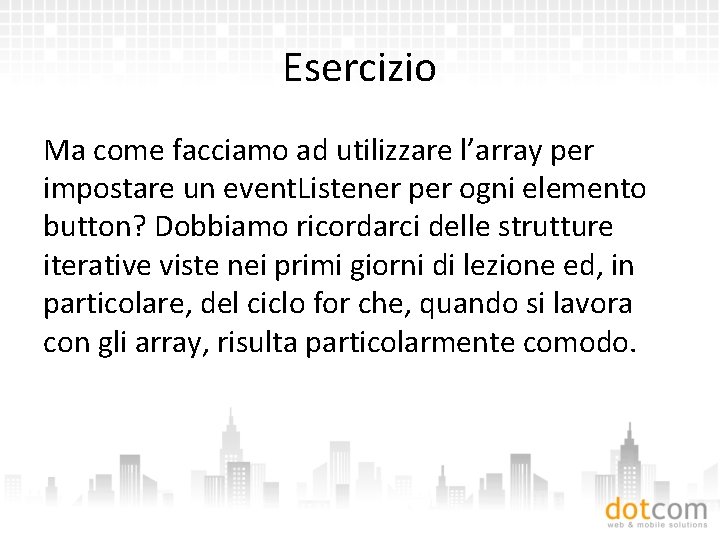 Esercizio

Ma come facciamo ad utilizzare l’array per impostare un eventListener per ogni elemento button? Dobbiamo ricordarci delle strutture iterative viste nei primi giorni di lezione ed, in particolare, del ciclo for che, quando si lavora con gli array, risulta particolarmente comodo.

dotcom
web & mobile solutions